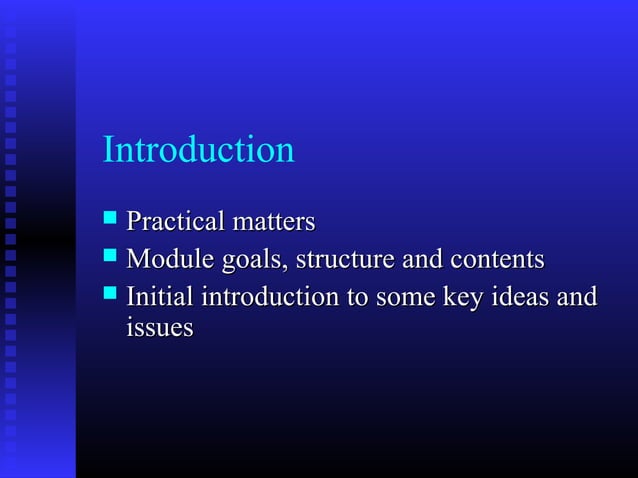 Introduction

- Practical matters
- Module goals, structure and contents
- Initial introduction to some key ideas and issues